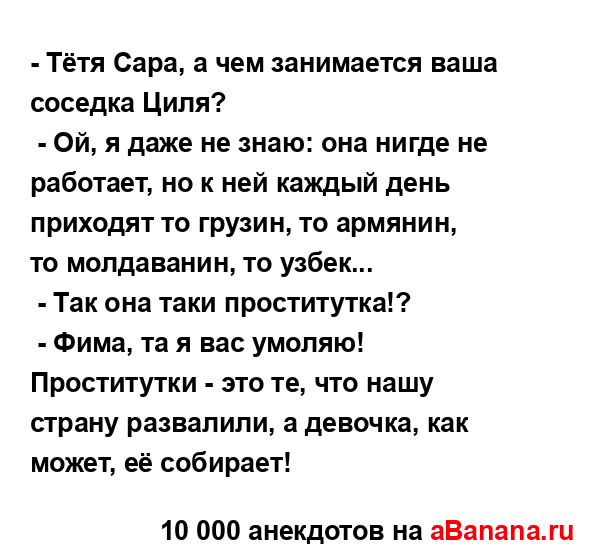 - Тётя Сара, а чем занимается ваша соседка Циля?
- Ой, я даже не знаю: она нигде не работает, но к ней каждый день приходят то грузин, то армянин, то молдаванин, то узбек...
- Так она таки проститутка!?
- Фима, та я вас умоляю! Проститутки - это те, что нашу страну развалили, а девочка, как может, её собирает!

10 000 анекдотов на aBanana.ru